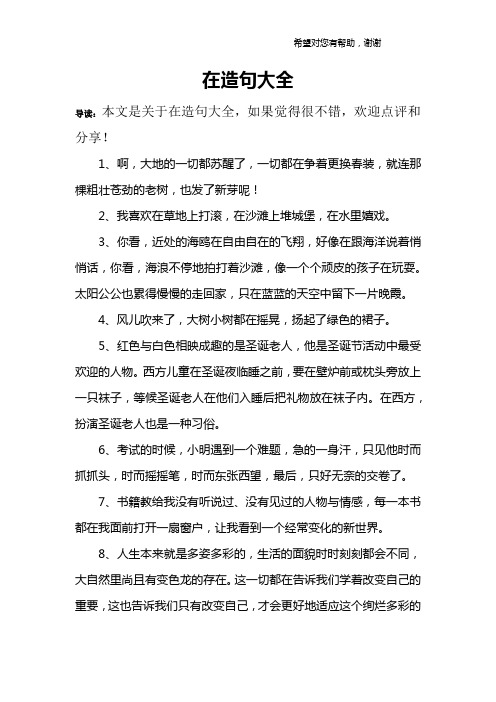 希望对您有帮助，谢谢

在造句大全

导读：本文是关于在造句大全，如果觉得很不错，欢迎点评和分享！

1、啊，大地的一切都苏醒了，一切都在争着更换春装，就连那棵粗壮苍劲的老树，也发了新芽呢！

2、我喜欢在草地上打滚，在沙滩上堆城堡，在水里嬉戏。

3、你看，近处的海鸥在自由自在的飞翔，好像在跟海洋说着悄悄话，你看，海浪不停地拍打着沙滩，像一个个顽皮的孩子在玩耍。太阳公公也累得慢慢的走回家，只在蓝蓝的天空中留下一片晚霞。

4、风儿吹来了，大树小树都在摇晃，扬起了绿色的裙子。

5、红色与白色相映成趣的是圣诞老人，他是圣诞节活动中最受欢迎的人物。西方儿童在圣诞夜临睡之前，要在壁炉前或枕头旁放上一只袜子，等候圣诞老人在他们入睡后把礼物放在袜子内。在西方，扮演圣诞老人也是一种习俗。

6、考试的时候，小明遇到一个难题，急的一身汗，只见他时而抓抓头，时而摇摇笔，时而东张西望，最后，只好无奈的交卷了。

7、书籍教给我没有听说过、没有见过的人物与情感，每一本书都在我面前打开一扇窗户，让我看到一个经常变化的新世界。

8、人生本来就是多姿多彩的，生活的面貌时时刻刻都会不同，大自然里尚且有变色龙的存在。这一切都在告诉我们学着改变自己的重要，这也告诉我们只有改变自己，才会更好地适应这个绚烂多彩的